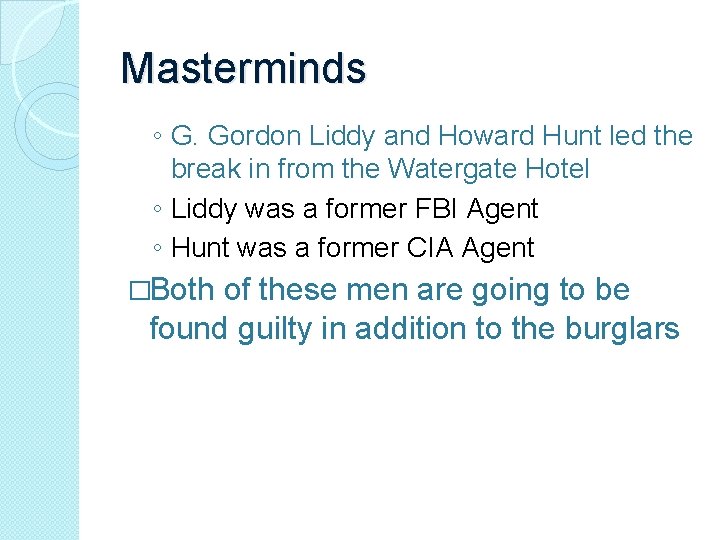 Masterminds

◦ G. Gordon Liddy and Howard Hunt led the break in from the Watergate Hotel
◦ Liddy was a former FBI Agent
◦ Hunt was a former CIA Agent

□Both of these men are going to be found guilty in addition to the burglars